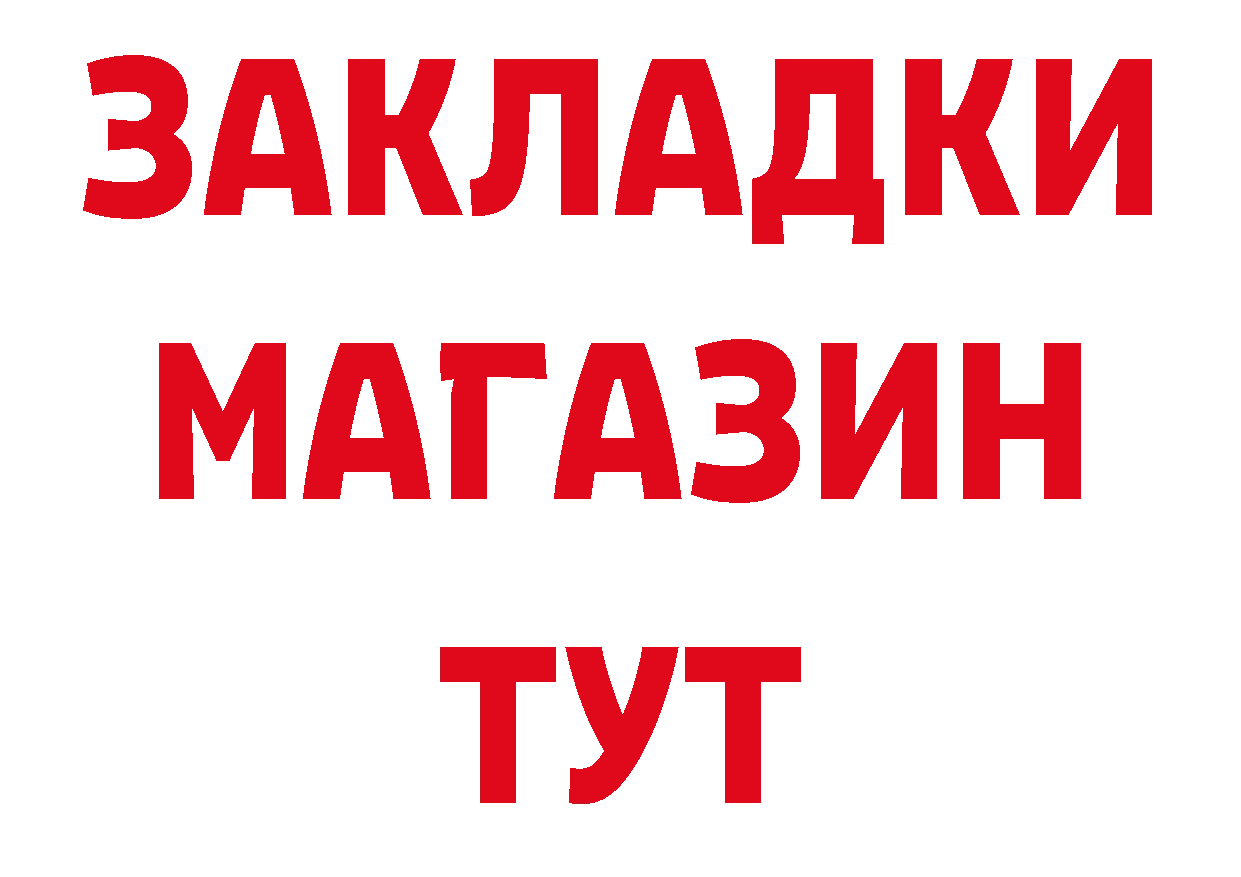 ЗАКЛАДКИ
МАГАЗИН
ТУТ